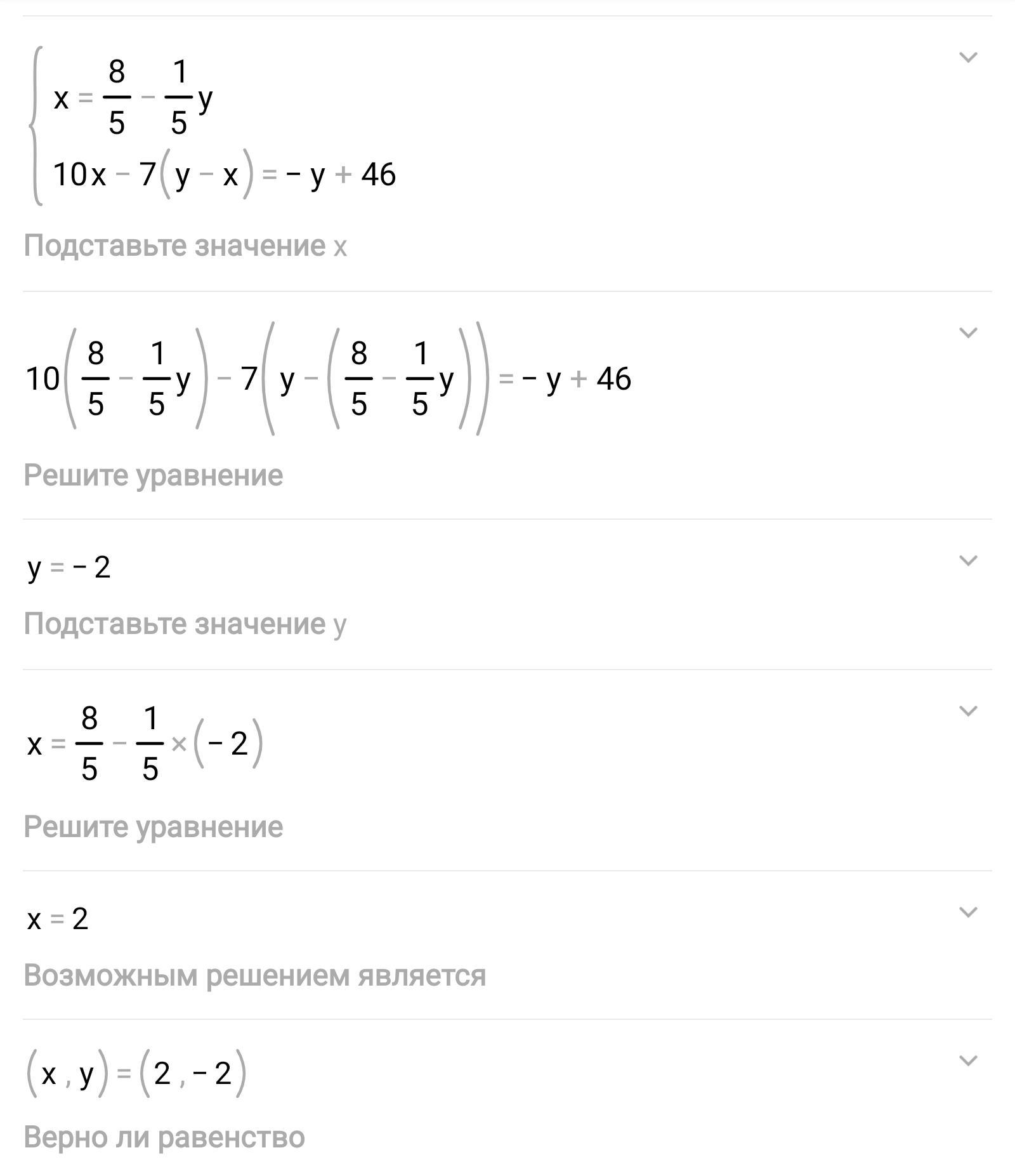 $\begin{cases} x = \frac{8}{5} - \frac{1}{5}y \\ 10x - 7(y - x) = -y + 46 \end{cases}$

Подставьте значение x

$10\left(\frac{8}{5} - \frac{1}{5}y\right) - 7\left(y - \left(\frac{8}{5} - \frac{1}{5}y\right)\right) = -y + 46$

Решите уравнение

$y = -2$

Подставьте значение y

$x = \frac{8}{5} - \frac{1}{5} \times (-2)$

Решите уравнение

$x = 2$

Возможным решением является

$(x, y) = (2, -2)$

Верно ли равенство